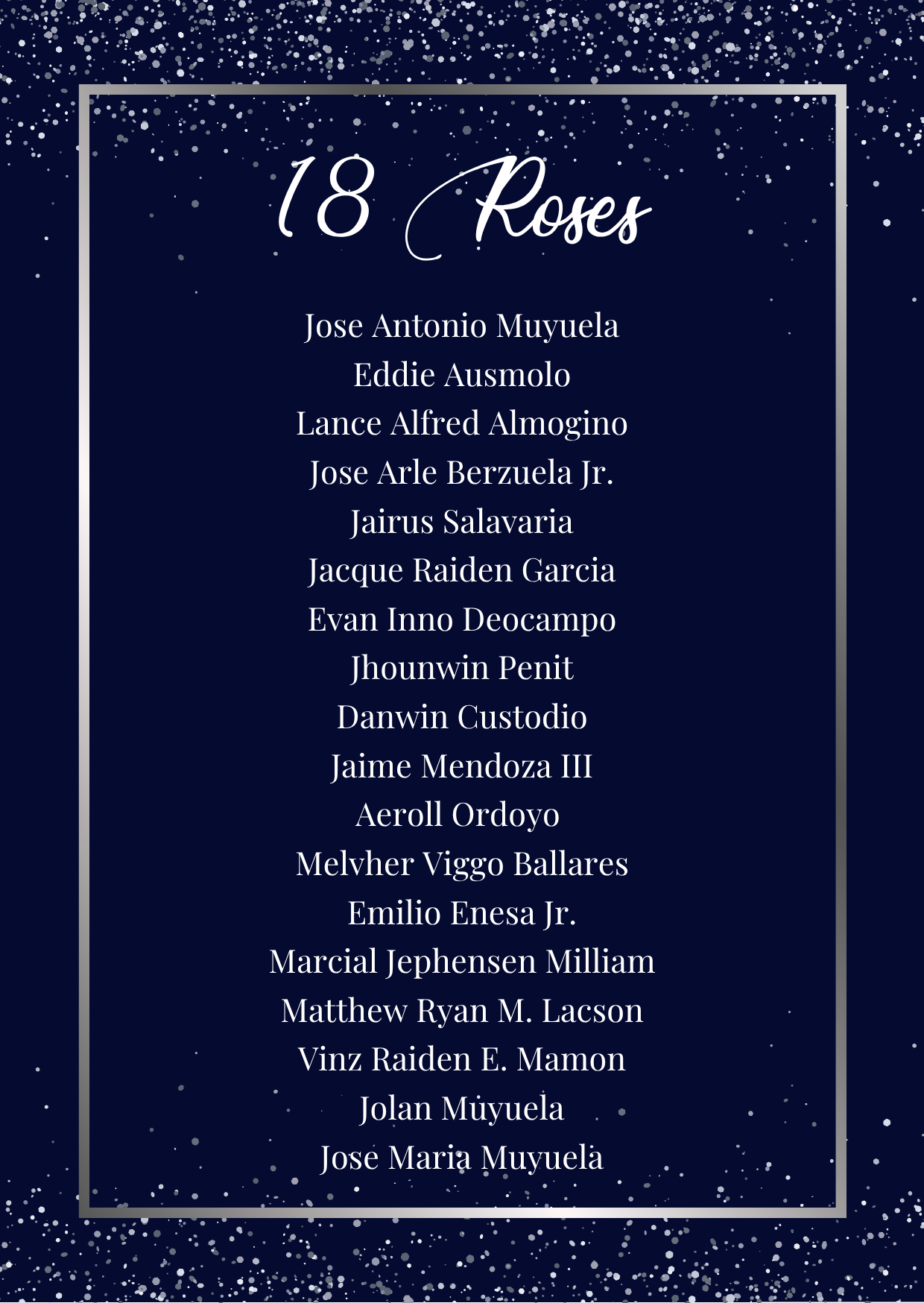 18 Roses

Jose Antonio Muyuela
Eddie Ausmolo
Lance Alfred Almogino
Jose Arle Berzuela Jr.
Jairus Salavaria
Jacque Raiden Garcia
Evan Inno Deocampo
Jhounwin Penit
Danwin Custodio
Jaime Mendoza III
Aeroll Ordoyo
Melvher Viggo Ballares
Emilio Enesa Jr.
Marcial Jephensen Milliam
Matthew Ryan M. Lacson
Vinz Raiden E. Mamon
Jolan Muyuela
Jose Maria Muyuela